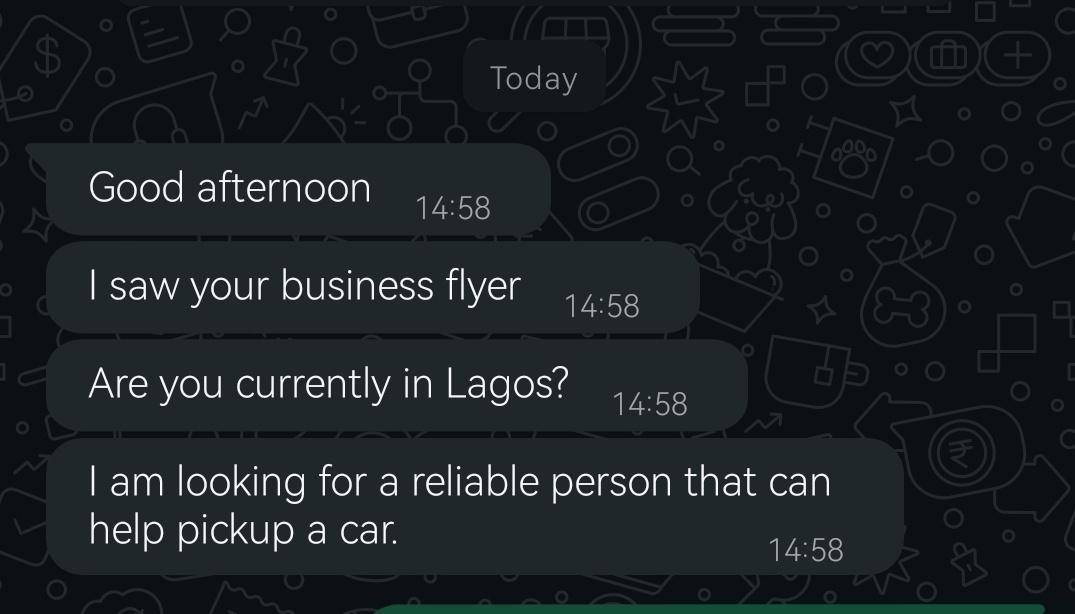 Today

Good afternoon 14:58

I saw your business flyer 14:58

Are you currently in Lagos? 14:58

I am looking for a reliable person that can help pickup a car. 14:58